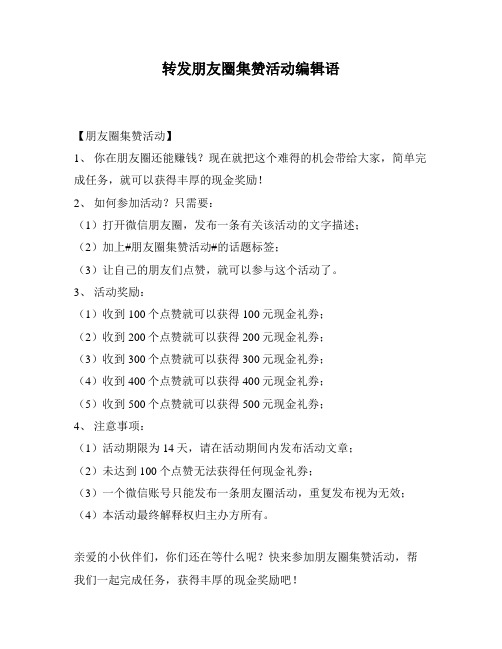 转发朋友圈集赞活动编辑语

【朋友圈集赞活动】

1、 你在朋友圈还能赚钱？现在就把这个难得的机会带给大家，简单完成任务，就可以获得丰厚的现金奖励！

2、 如何参加活动？只需要：

（1）打开微信朋友圈，发布一条有关该活动的文字描述；

（2）加上#朋友圈集赞活动#的话题标签；

（3）让自己的朋友们点赞，就可以参与这个活动了。

3、 活动奖励：

（1）收到 100 个点赞就可以获得 100 元现金礼券；

（2）收到 200 个点赞就可以获得 200 元现金礼券；

（3）收到 300 个点赞就可以获得 300 元现金礼券；

（4）收到 400 个点赞就可以获得 400 元现金礼券；

（5）收到 500 个点赞就可以获得 500 元现金礼券；

4、 注意事项：

（1）活动期限为 14 天，请在活动期间内发布活动文章；

（2）未达到 100 个点赞无法获得任何现金礼券；

（3）一个微信账号只能发布一条朋友圈活动，重复发布视为无效；

（4）本活动最终解释权归主办方所有。

亲爱的小伙伴们，你们还在等什么呢？快来参加朋友圈集赞活动，帮我们一起完成任务，获得丰厚的现金奖励吧！